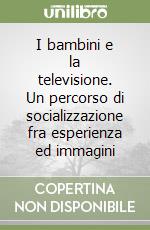 unilibro

I bambini e la televisione. Un percorso di socializzazione fra esperienza ed immagini

COPERTINA NON DISPONIBILE